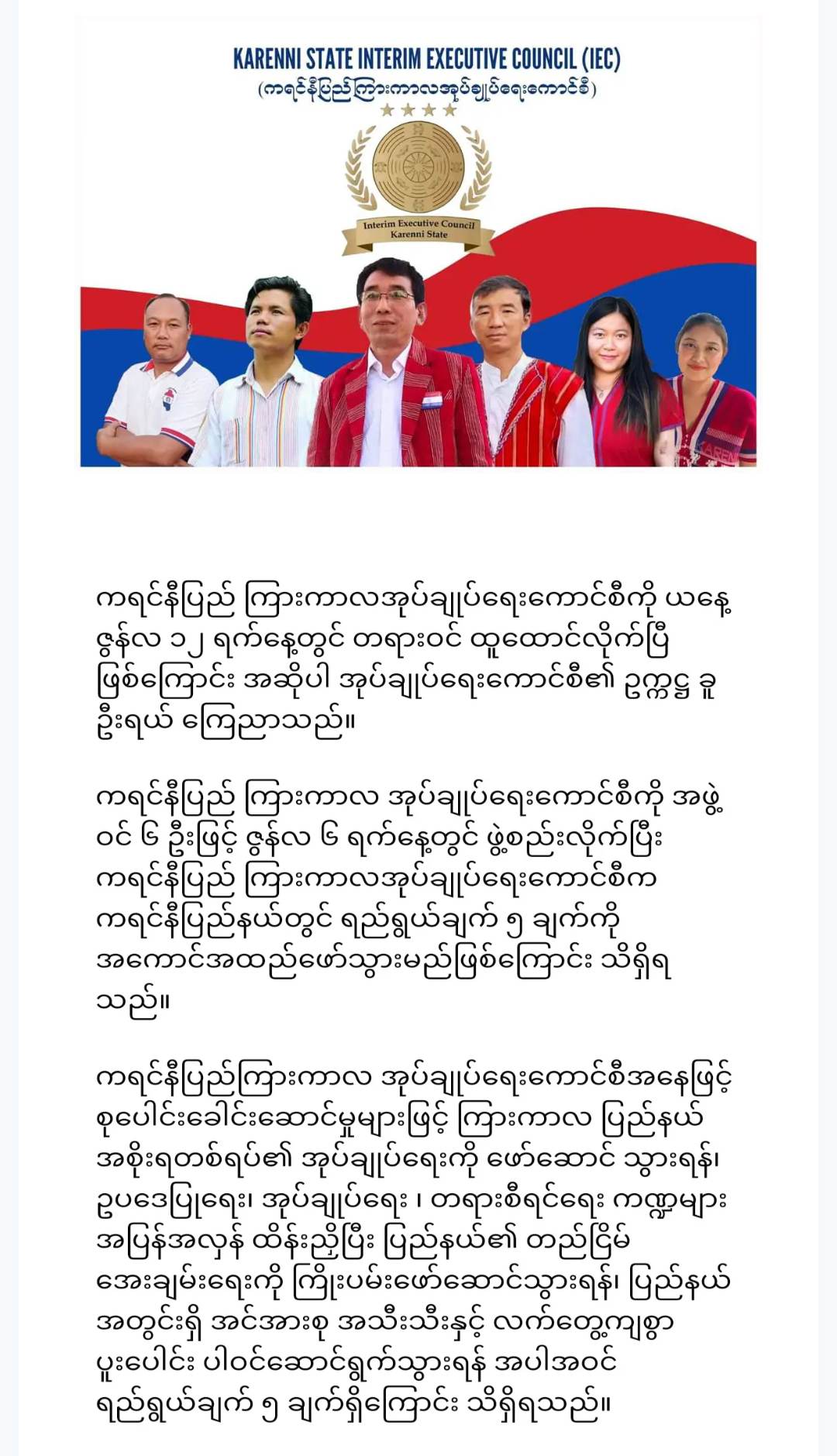 KARENNI STATE INTERIM EXECUTIVE COUNCIL (IEC)
(ကရင်နီပြည်ကြားကာလအုပ်ချုပ်ရေးကောင်စီ)

Interim Executive Council
Karenni State

ကရင်နီပြည် ကြားကာလအုပ်ချုပ်ရေးကောင်စီကို ယနေ့ ဇွန်လ ၁၂ ရက်နေ့တွင် တရားဝင် ထူထောင်လိုက်ပြီ ဖြစ်ကြောင်း အဆိုပါ အုပ်ချုပ်ရေးကောင်စီ၏ ဥက္ကဋ္ဌ ခူဦးရယ် ကြေညာသည်။

ကရင်နီပြည် ကြားကာလ အုပ်ချုပ်ရေးကောင်စီကို အဖွဲ့ဝင် ၆ ဦးဖြင့် ဇွန်လ ၆ ရက်နေ့တွင် ဖွဲ့စည်းလိုက်ပြီး ကရင်နီပြည် ကြားကာလအုပ်ချုပ်ရေးကောင်စီက ကရင်နီပြည်နယ်တွင် ရည်ရွယ်ချက် ၅ ချက်ကို အကောင်အထည်ဖော်သွားမည်ဖြစ်ကြောင်း သိရှိရသည်။

ကရင်နီပြည်ကြားကာလ အုပ်ချုပ်ရေးကောင်စီအနေဖြင့် စုပေါင်းခေါင်းဆောင်မှုများဖြင့် ကြားကာလ ပြည်နယ်အစိုးရတစ်ရပ်၏ အုပ်ချုပ်ရေးကို ဖော်ဆောင် သွားရန်၊ ဥပဒေပြုရေး၊ အုပ်ချုပ်ရေး ၊ တရားစီရင်ရေး ကဏ္ဍများ အပြန်အလှန် ထိန်းညှိပြီး ပြည်နယ်၏ တည်ငြိမ်အေးချမ်းရေးကို ကြိုးပမ်းဖော်ဆောင်သွားရန်၊ ပြည်နယ်အတွင်းရှိ အင်အားစု အသီးသီးနှင့် လက်တွေ့ကျစွာ ပူးပေါင်း ပါဝင်ဆောင်ရွက်သွားရန် အပါအဝင် ရည်ရွယ်ချက် ၅ ချက်ရှိကြောင်း သိရှိရသည်။